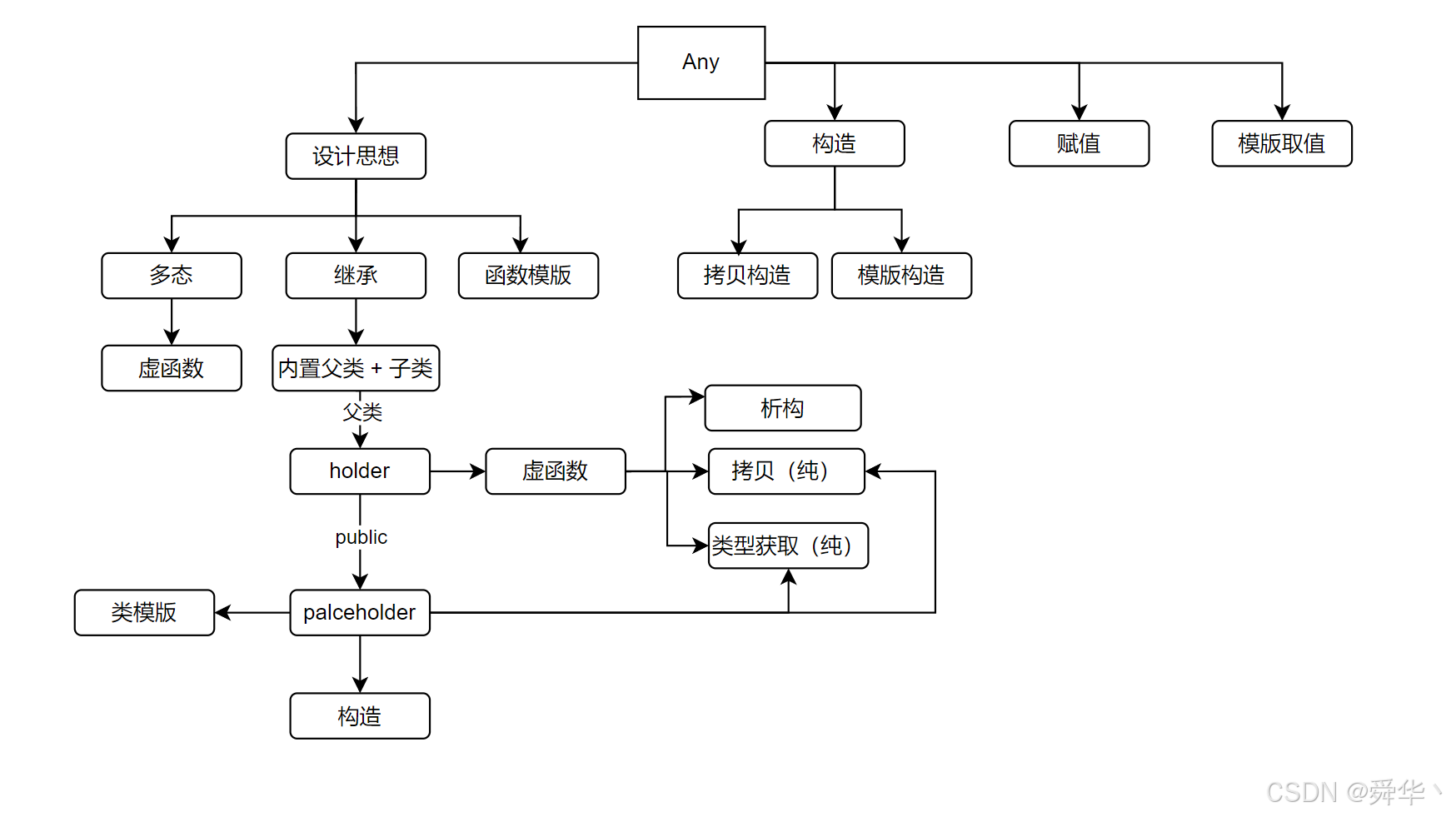 Any

设计思想

构造

赋值

模版取值

多态

继承

函数模版

拷贝构造

模版构造

虚函数

内置父类 + 子类

父类

析构

holder

虚函数

拷贝（纯）

public

类型获取（纯）

类模版

palceholder

构造

CSDN @舜华丶